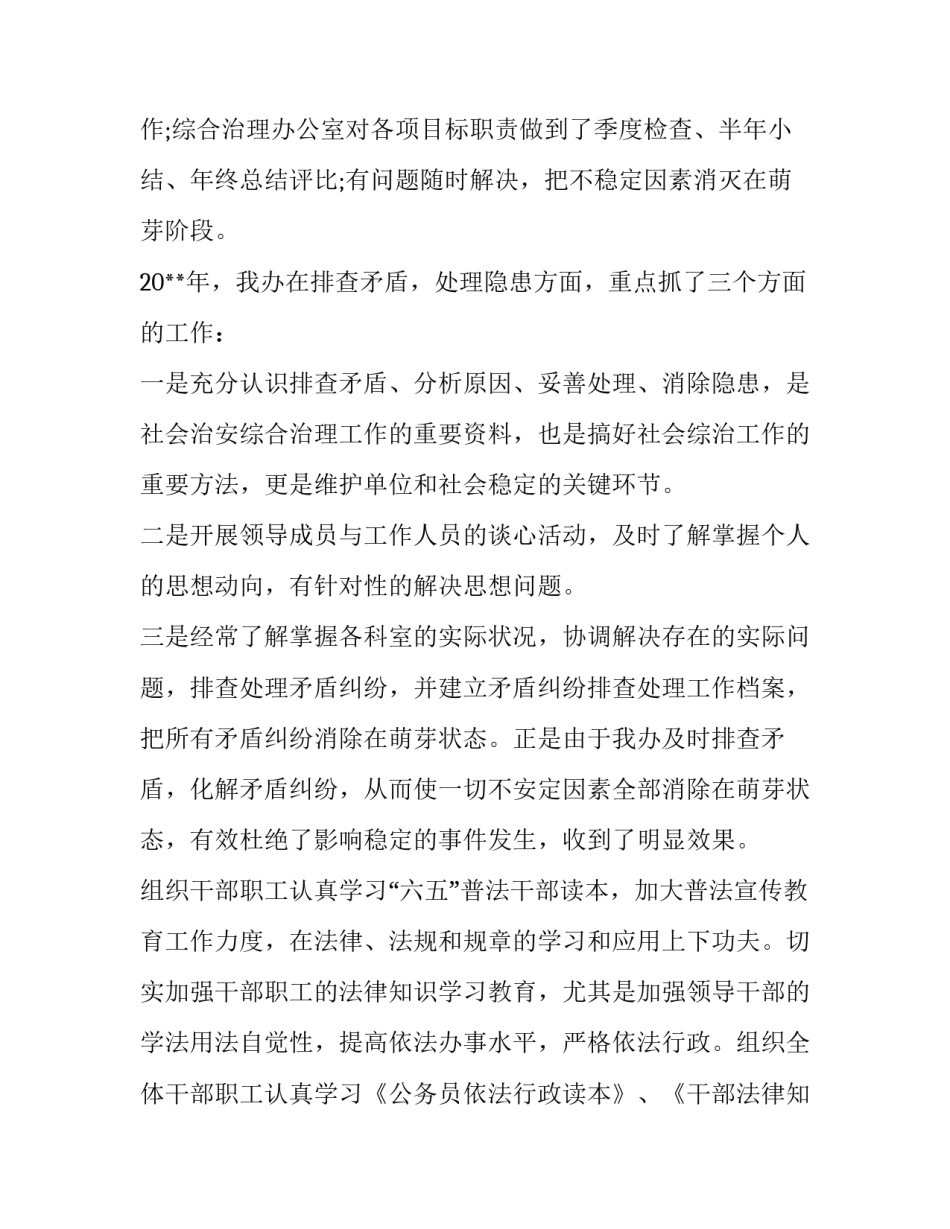 作;综合治理办公室对各项目标职责做到了季度检查、半年小结、年终总结评比;有问题随时解决，把不稳定因素消灭在萌芽阶段。

20**年，我办在排查矛盾，处理隐患方面，重点抓了三个方面的工作：

一是充分认识排查矛盾、分析原因、妥善处理、消除隐患，是社会治安综合治理工作的重要资料，也是搞好社会综治工作的重要方法，更是维护单位和社会稳定的关键环节。

二是开展领导成员与工作人员的谈心活动，及时了解掌握个人的思想动向，有针对性的解决思想问题。

三是经常了解掌握各科室的实际状况，协调解决存在的实际问题，排查处理矛盾纠纷，并建立矛盾纠纷排查处理工作档案，把所有矛盾纠纷消除在萌芽状态。正是由于我办及时排查矛盾，化解矛盾纠纷，从而使一切不安定因素全部消除在萌芽状态，有效杜绝了影响稳定的事件发生，收到了明显效果。

组织干部职工认真学习“六五”普法干部读本，加大普法宣传教育工作力度，在法律、法规和规章的学习和应用上下功夫。切实加强干部职工的法律知识学习教育，尤其是加强领导干部的学法用法自觉性，提高依法办事水平，严格依法行政。组织全体干部职工认真学习《公务员依法行政读本》、《干部法律知